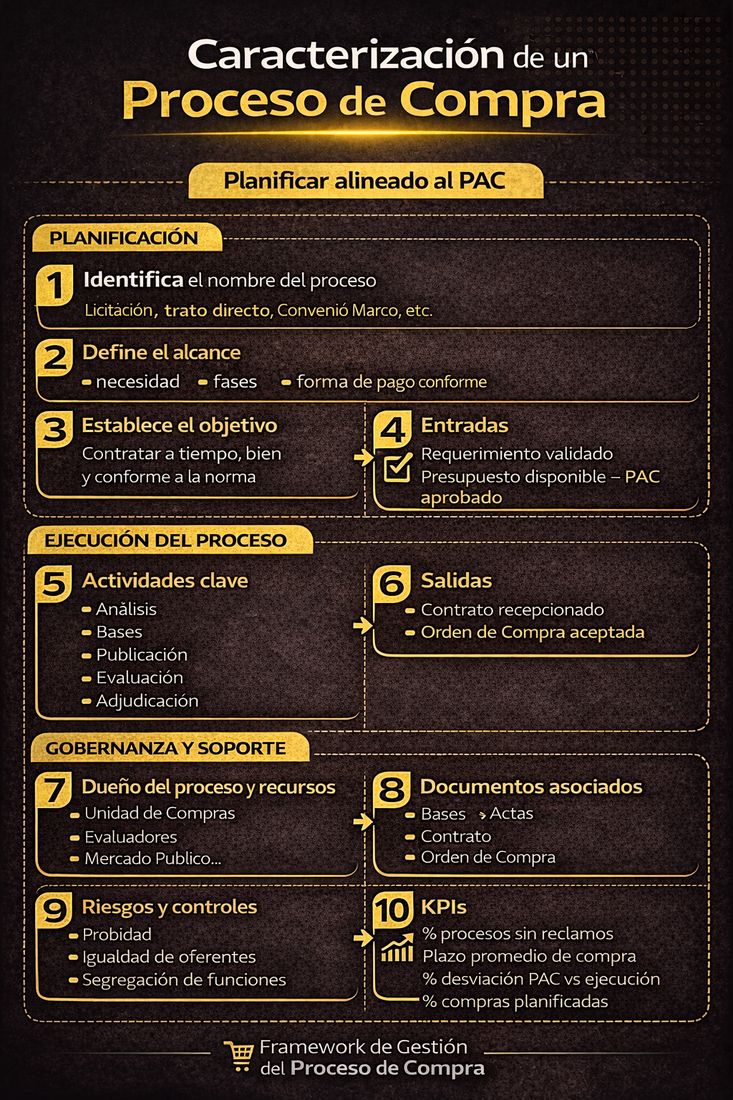 Caracterización de un
Proceso de Compra

Planificar alineado al PAC

PLANIFICACIÓN

1 Identifica el nombre del proceso
Licitación, trato directo, Convenió Marco, etc.

2 Define el alcance
necesidad fases forma de pago conforme

3 Establece el objetivo
Contratar a tiempo, bien y conforme a la norma

4 Entradas
Requerimiento validado
Presupuesto disponible – PAC aprobado

EJECUCIÓN DEL PROCESO

5 Actividades clave
Análisis
Bases
Publicación
Evaluación
Adjudicación

6 Salidas
Contrato recepcionado
Orden de Compra aceptada

GOBERNANZA Y SOPORTE

7 Dueño del proceso y recursos
Unidad de Compras
Evaluadores
Mercado Publico...

8 Documentos asociados
Bases Actas
Contrato
Orden de Compra

9 Riesgos y controles
Probidad
Igualdad de oferentes
Segregación de funciones

10 KPIs
% procesos sin reclamos
Plazo promedio de compra
% desviación PAC vs ejecución
% compras planificadas

Framework de Gestión del Proceso de Compra